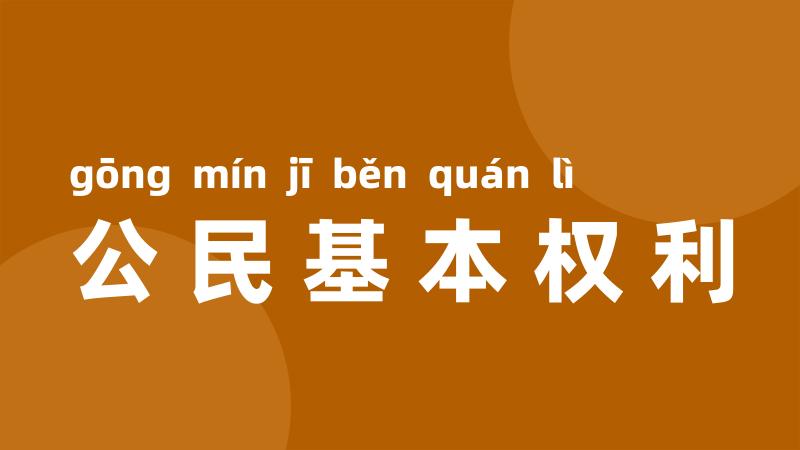 gōng mín jī běn quán lì
公民基本权利